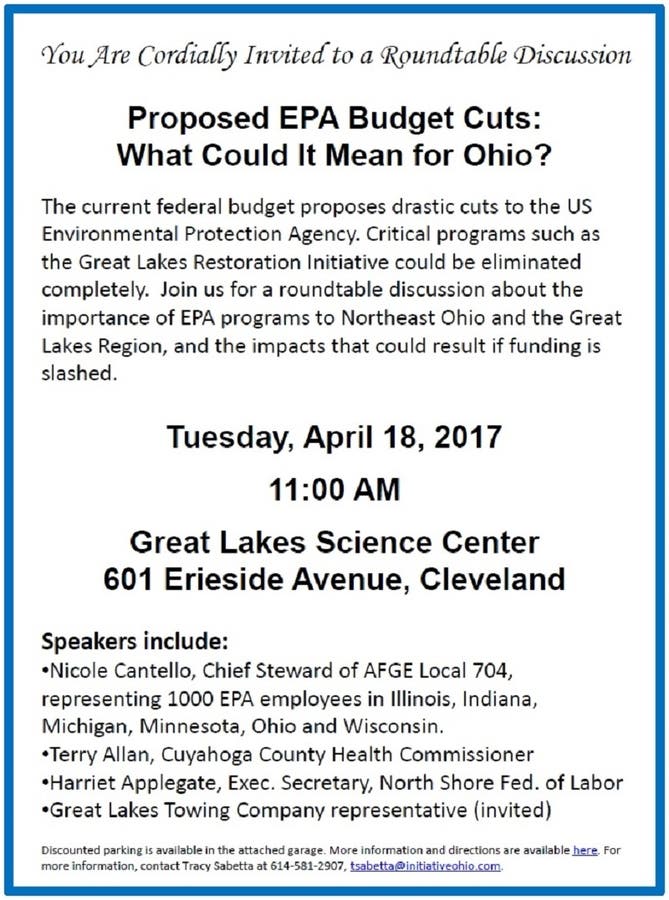 You Are Cordially Invited to a Roundtable Discussion

Proposed EPA Budget Cuts: What Could It Mean for Ohio?

The current federal budget proposes drastic cuts to the US Environmental Protection Agency. Critical programs such as the Great Lakes Restoration Initiative could be eliminated completely. Join us for a roundtable discussion about the importance of EPA programs to Northeast Ohio and the Great Lakes Region, and the impacts that could result if funding is slashed.

Tuesday, April 18, 2017

11:00 AM

Great Lakes Science Center
601 Erieside Avenue, Cleveland

Speakers include:
•Nicole Cantello, Chief Steward of AFGE Local 704, representing 1000 EPA employees in Illinois, Indiana, Michigan, Minnesota, Ohio and Wisconsin.
•Terry Allan, Cuyahoga County Health Commissioner
•Harriet Applegate, Exec. Secretary, North Shore Fed. of Labor
•Great Lakes Towing Company representative (invited)

Discounted parking is available in the attached garage. More information and directions are available here. For more information, contact Tracy Sabetta at 614-581-2907, tsabetta@initiativeohio.com.